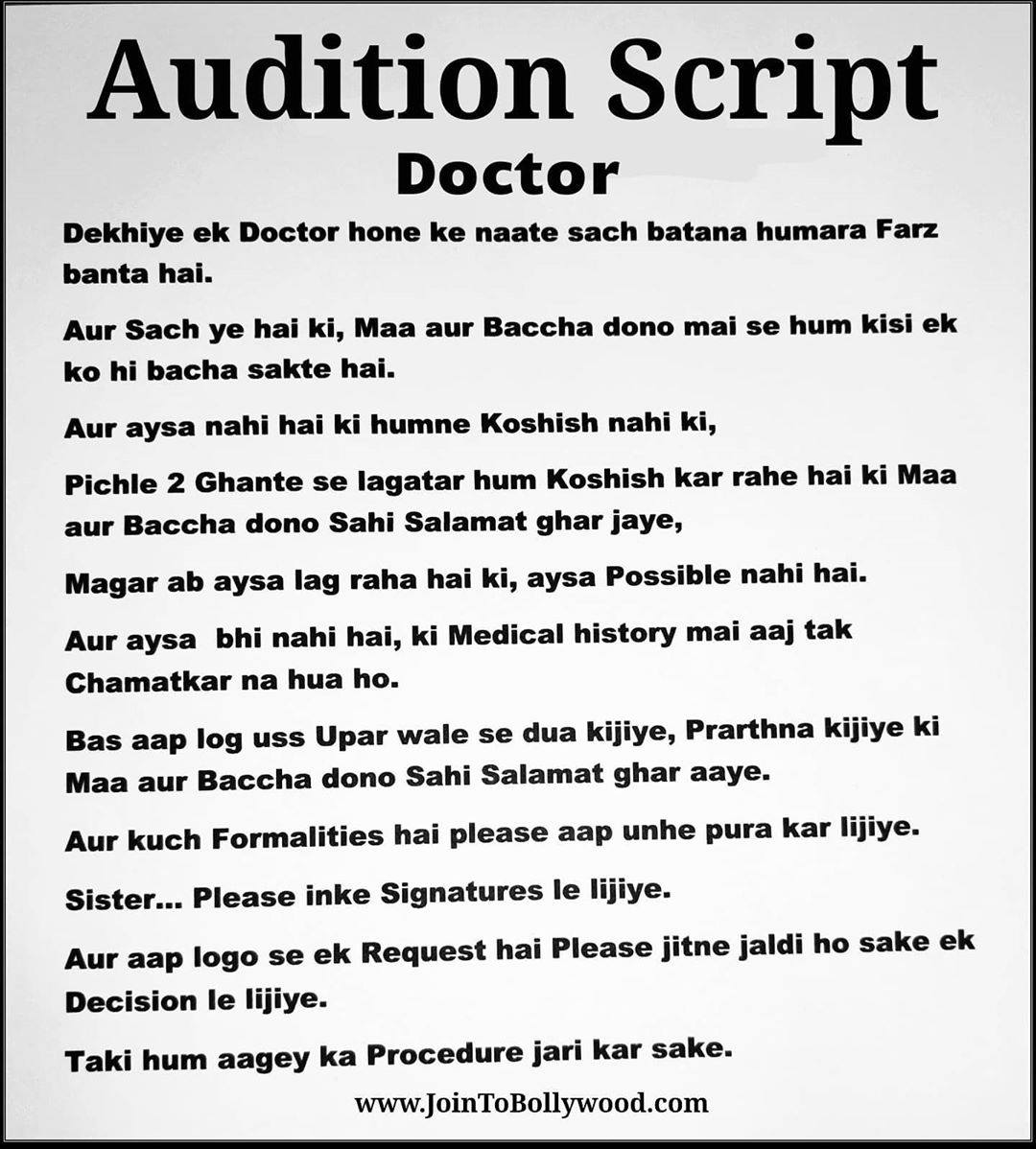 Audition Script
Doctor

Dekhiye ek Doctor hone ke naate sach batana humara Farz banta hai.

Aur Sach ye hai ki, Maa aur Baccha dono mai se hum kisi ek ko hi bacha sakte hai.

Aur aysa nahi hai ki humne Koshish nahi ki,

Pichle 2 Ghante se lagatar hum Koshish kar rahe hai ki Maa aur Baccha dono Sahi Salamat ghar jaye,

Magar ab aysa lag raha hai ki, aysa Possible nahi hai.

Aur aysa bhi nahi hai, ki Medical history mai aaj tak Chamatkar na hua ho.

Bas aap log uss Upar wale se dua kijiye, Prarthna kijiye ki Maa aur Baccha dono Sahi Salamat ghar aaye.

Aur kuch Formalities hai please aap unhe pura kar lijiye.

Sister... Please inke Signatures le lijiye.

Aur aap logo se ek Request hai Please jitne jaldi ho sake ek Decision le lijiye.

Taki hum aagey ka Procedure jari kar sake.

www.JoinToBollywood.com